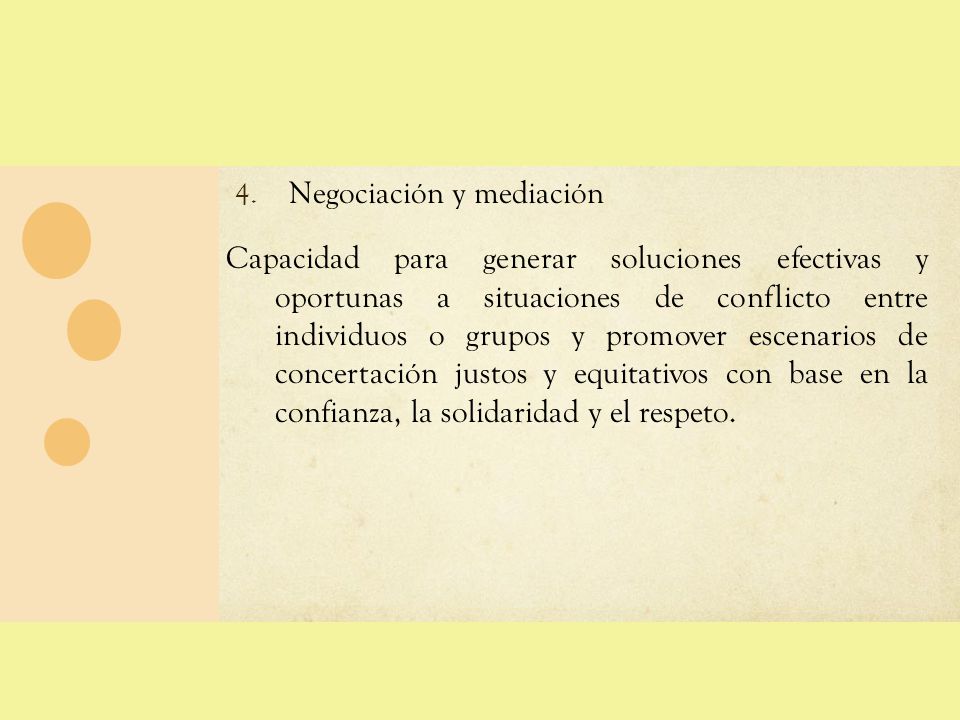 4. Negociación y mediación

Capacidad para generar soluciones efectivas y oportunas a situaciones de conflicto entre individuos o grupos y promover escenarios de concertación justos y equitativos con base en la confianza, la solidaridad y el respeto.